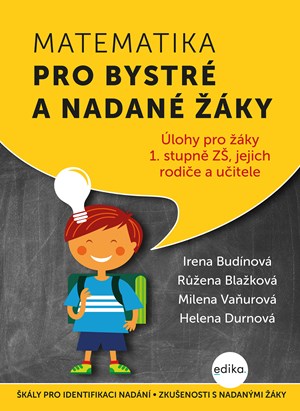 MATEMATIKA
PRO BYSTRÉ A NADANÉ ŽÁKY

Úlohy pro žáky 1. stupně ZŠ, jejich rodiče a učitele

Irena Budínová
Růžena Blažková
Milena Vaňurová
Helena Durnová

edika.

ŠKÁLY PRO IDENTIFIKACI NADÁNÍ • ZKUŠENOSTI S NADANÝMI ŽÁKY